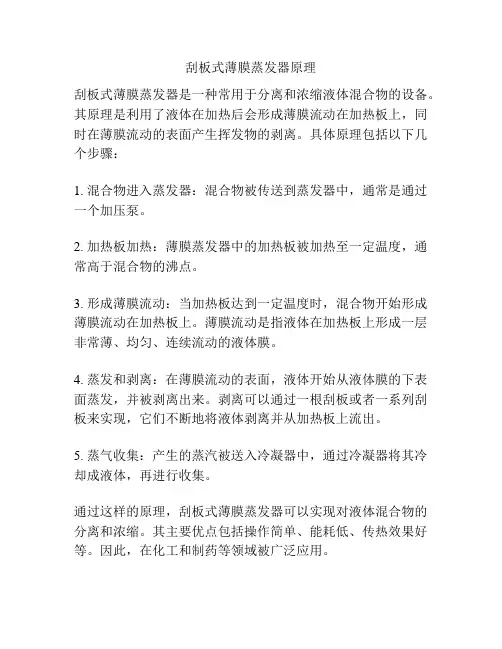 刮板式薄膜蒸发器原理

刮板式薄膜蒸发器是一种常用于分离和浓缩液体混合物的设备。其原理是利用了液体在加热后会形成薄膜流动在加热板上，同时在薄膜流动的表面产生挥发物的剥离。具体原理包括以下几个步骤：

1. 混合物进入蒸发器：混合物被传送到蒸发器中，通常是通过一个加压泵。

2. 加热板加热：薄膜蒸发器中的加热板被加热至一定温度，通常高于混合物的沸点。

3. 形成薄膜流动：当加热板达到一定温度时，混合物开始形成薄膜流动在加热板上。薄膜流动是指液体在加热板上形成一层非常薄、均匀、连续流动的液体膜。

4. 蒸发和剥离：在薄膜流动的表面，液体开始从液体膜的下表面蒸发，并被剥离出来。剥离可以通过一根刮板或者一系列刮板来实现，它们不断地将液体剥离并从加热板上流出。

5. 蒸气收集：产生的蒸汽被送入冷凝器中，通过冷凝器将其冷却成液体，再进行收集。

通过这样的原理，刮板式薄膜蒸发器可以实现对液体混合物的分离和浓缩。其主要优点包括操作简单、能耗低、传热效果好等。因此，在化工和制药等领域被广泛应用。